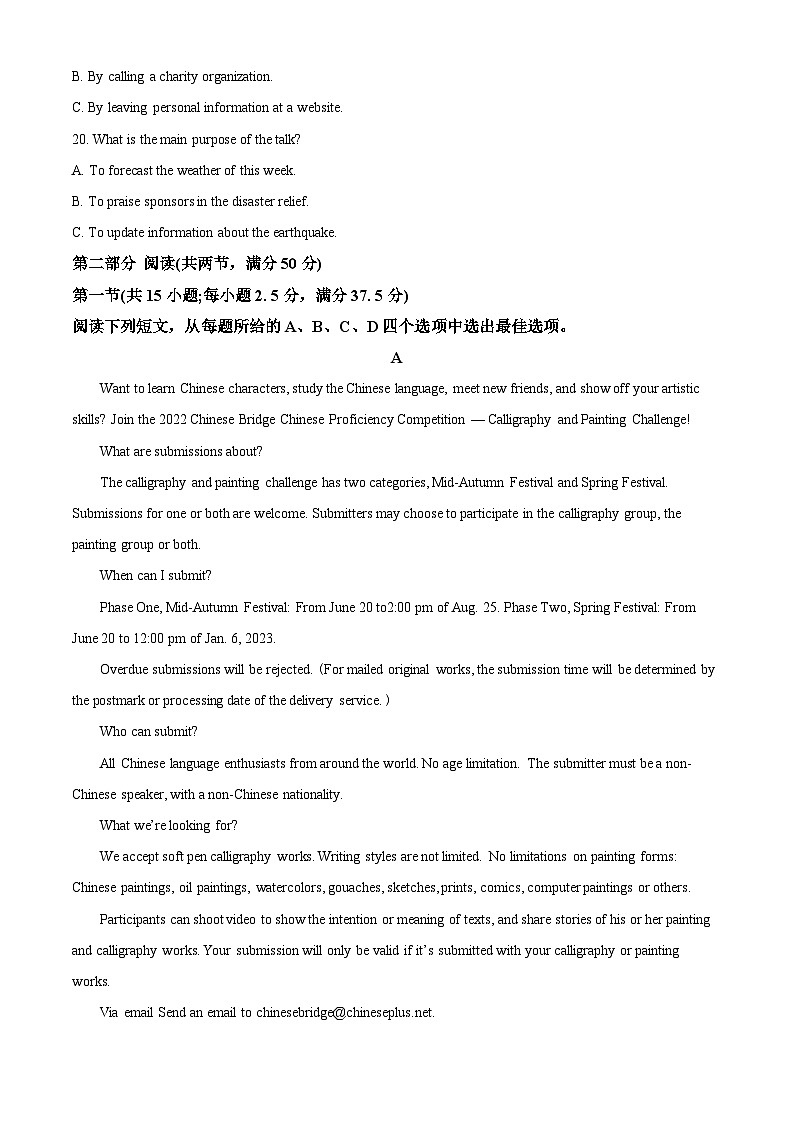 B. By calling a charity organization.

C. By leaving personal information at a website.

20. What is the main purpose of the talk?

A. To forecast the weather of this week.

B. To praise sponsors in the disaster relief.

C. To update information about the earthquake.

第二部分 阅读(共两节，满分 50 分)

第一节(共 15 小题;每小题 2. 5 分，满分 37. 5 分)

阅读下列短文，从每题所给的 A、B、C、D 四个选项中选出最佳选项。

A

Want to learn Chinese characters, study the Chinese language, meet new friends, and show off your artistic skills? Join the 2022 Chinese Bridge Chinese Proficiency Competition — Calligraphy and Painting Challenge!

What are submissions about?

The calligraphy and painting challenge has two categories, Mid-Autumn Festival and Spring Festival. Submissions for one or both are welcome. Submitters may choose to participate in the calligraphy group, the painting group or both.

When can I submit?

Phase One, Mid-Autumn Festival: From June 20 to2:00 pm of Aug. 25. Phase Two, Spring Festival: From June 20 to 12:00 pm of Jan. 6, 2023.

Overdue submissions will be rejected. (For mailed original works, the submission time will be determined by the postmark or processing date of the delivery service. )

Who can submit?

All Chinese language enthusiasts from around the world. No age limitation. The submitter must be a non-Chinese speaker, with a non-Chinese nationality.

What we're looking for?

We accept soft pen calligraphy works. Writing styles are not limited. No limitations on painting forms: Chinese paintings, oil paintings, watercolors, gouaches, sketches, prints, comics, computer paintings or others.

Participants can shoot video to show the intention or meaning of texts, and share stories of his or her painting and calligraphy works. Your submission will only be valid if it's submitted with your calligraphy or painting works.

Via email Send an email to chinesebridge@chineseplus.net.